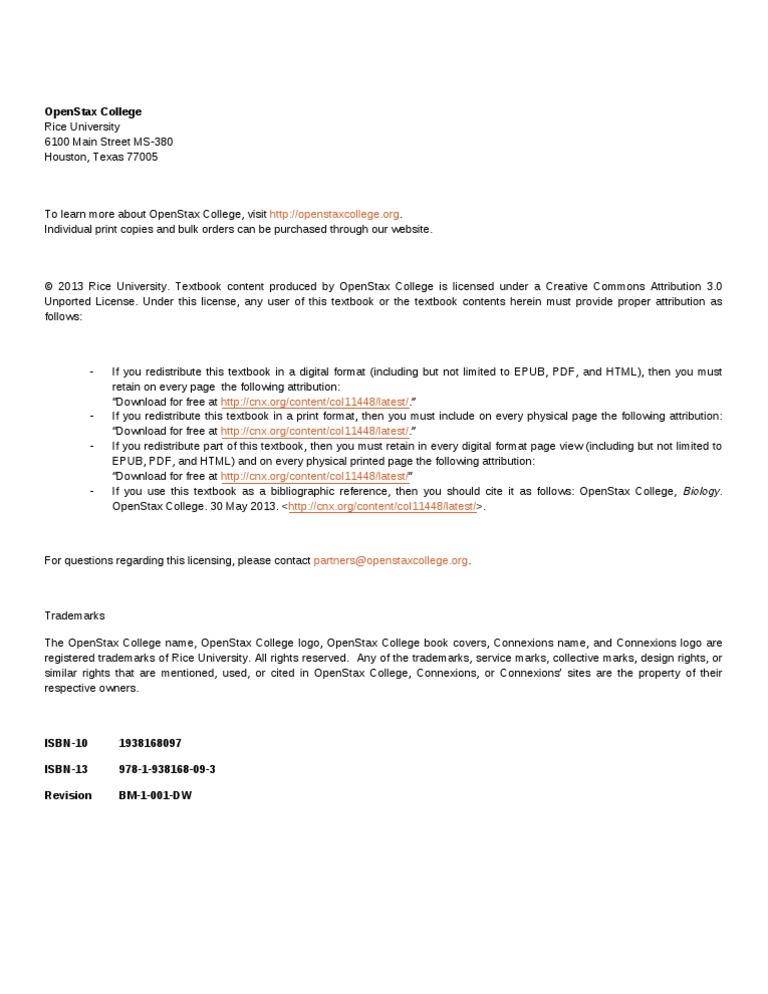 OpenStax College
Rice University
6100 Main Street MS-380
Houston, Texas 77005

To learn more about OpenStax College, visit http://openstaxcollege.org.
Individual print copies and bulk orders can be purchased through our website.

© 2013 Rice University. Textbook content produced by OpenStax College is licensed under a Creative Commons Attribution 3.0 Unported License. Under this license, any user of this textbook or the textbook contents herein must provide proper attribution as follows:

- If you redistribute this textbook in a digital format (including but not limited to EPUB, PDF, and HTML), then you must retain on every page the following attribution: "Download for free at http://cnx.org/content/col11448/latest/."
- If you redistribute this textbook in a print format, then you must include on every physical page the following attribution: "Download for free at http://cnx.org/content/col11448/latest/."
- If you redistribute part of this textbook, then you must retain in every digital format page view (including but not limited to EPUB, PDF, and HTML) and on every physical printed page the following attribution: "Download for free at http://cnx.org/content/col11448/latest/"
- If you use this textbook as a bibliographic reference, then you should cite it as follows: OpenStax College, Biology. OpenStax College. 30 May 2013. <http://cnx.org/content/col11448/latest/>.

For questions regarding this licensing, please contact partners@openstaxcollege.org.

Trademarks

The OpenStax College name, OpenStax College logo, OpenStax College book covers, Connexions name, and Connexions logo are registered trademarks of Rice University. All rights reserved. Any of the trademarks, service marks, collective marks, design rights, or similar rights that are mentioned, used, or cited in OpenStax College, Connexions, or Connexions' sites are the property of their respective owners.

ISBN-10 1938168097

ISBN-13 978-1-938168-09-3

Revision BM-1-001-DW